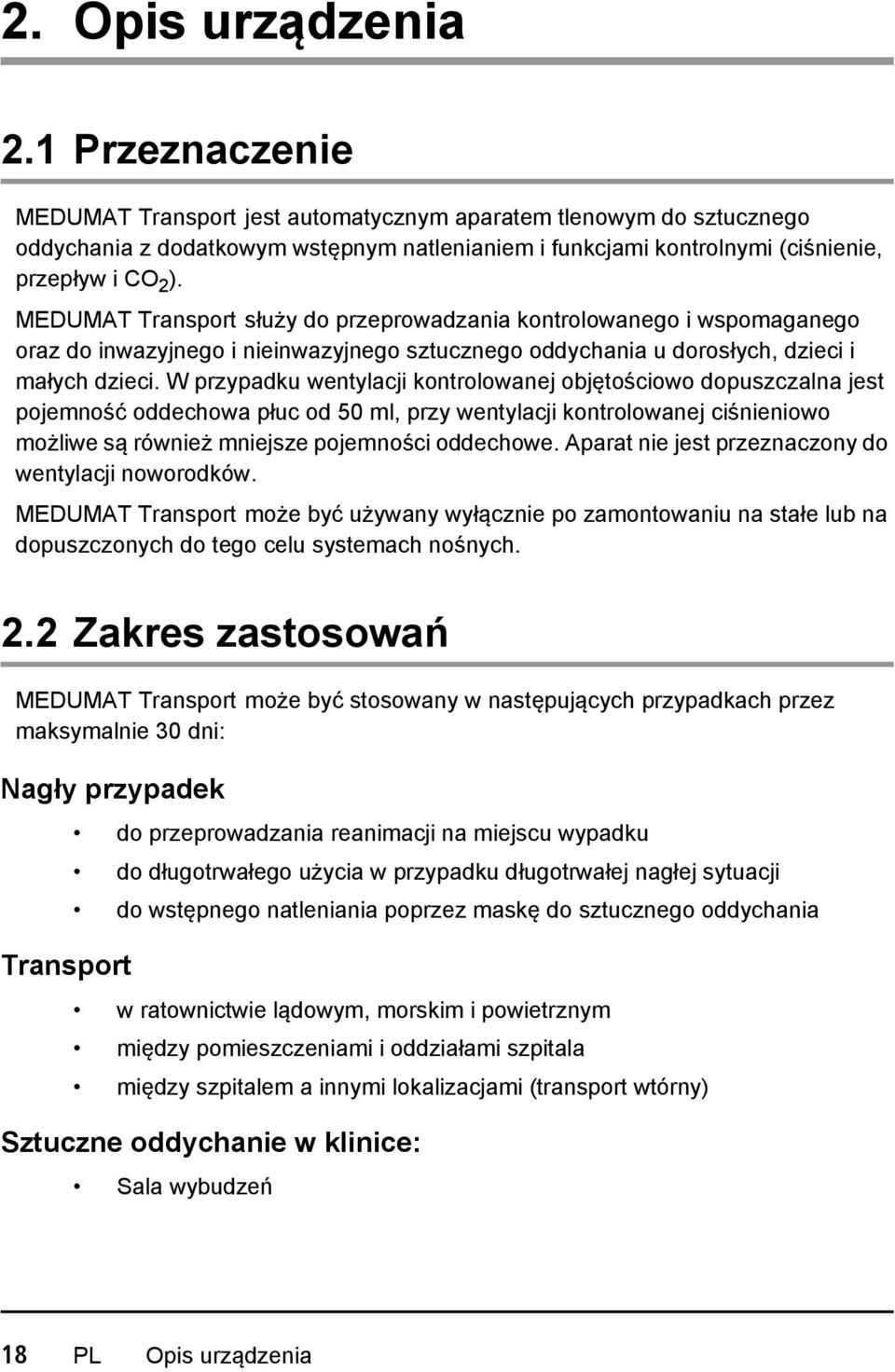 2. Opis urządzenia

2.1 Przeznaczenie

MEDUMAT Transport jest automatycznym aparatem tlenowym do sztucznego oddychania z dodatkowym wstępnym natlenianiem i funkcjami kontrolnymi (ciśnienie, przepływ i $CO_2$).

MEDUMAT Transport służy do przeprowadzania kontrolowanego i wspomaganego oraz do inwazyjnego i nieinwazyjnego sztucznego oddychania u dorosłych, dzieci i małych dzieci. W przypadku wentylacji kontrolowanej objętościowo dopuszczalna jest pojemność oddechowa płuc od 50 ml, przy wentylacji kontrolowanej ciśnieniowo możliwe są również mniejsze pojemności oddechowe. Aparat nie jest przeznaczony do wentylacji noworodków.

MEDUMAT Transport może być używany wyłącznie po zamontowaniu na stałe lub na dopuszczonych do tego celu systemach nośnych.

2.2 Zakres zastosowań

MEDUMAT Transport może być stosowany w następujących przypadkach przez maksymalnie 30 dni:

Nagły przypadek

• do przeprowadzania reanimacji na miejscu wypadku
• do długotrwałego użycia w przypadku długotrwałej nagłej sytuacji
• do wstępnego natleniania poprzez maskę do sztucznego oddychania

Transport

• w ratownictwie lądowym, morskim i powietrznym
• między pomieszczeniami i oddziałami szpitala
• między szpitalem a innymi lokalizacjami (transport wtórny)

Sztuczne oddychanie w klinice:

• Sala wybudzeń

18 PL Opis urządzenia